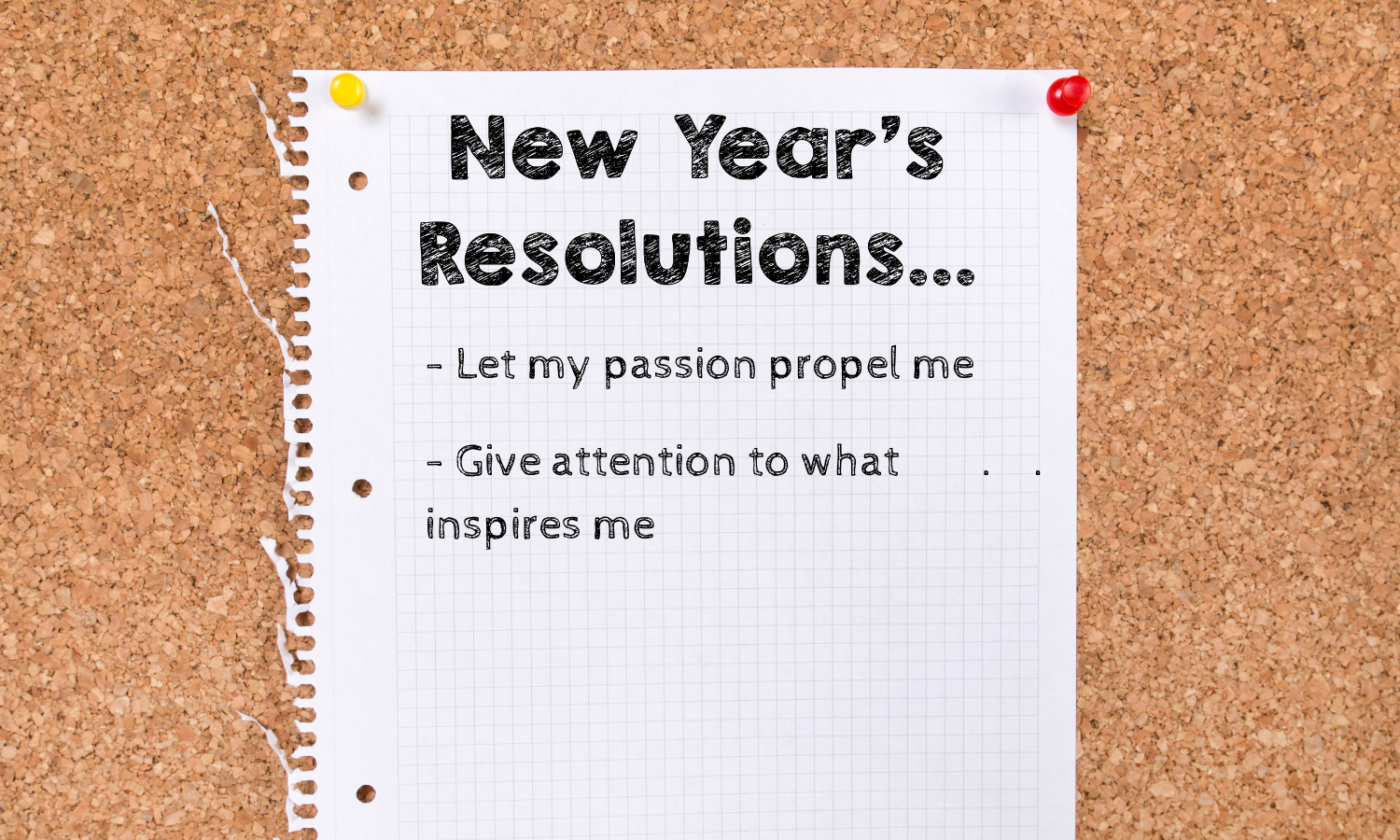 New Year's Resolutions...

- Let my passion propel me

- Give attention to what inspires me